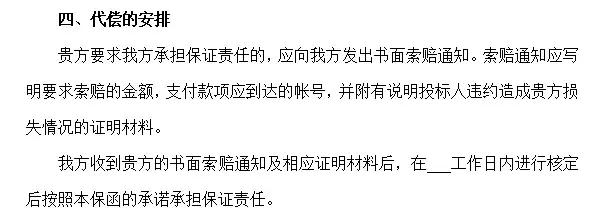 四、代偿的安排

贵方要求我方承担保证责任的，应向我方发出书面索赔通知。索赔通知应写明要求索赔的金额，支付款项应到达的帐号，并附有说明投标人违约造成贵方损失情况的证明材料。

我方收到贵方的书面索赔通知及相应证明材料后，在___工作日内进行核定后按照本保函的承诺承担保证责任。